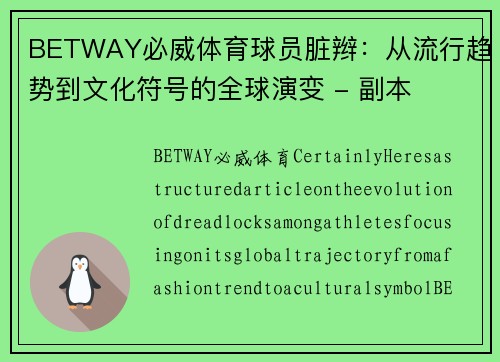 BETWAY必威体育球员脏辫：从流行趋势到文化符号的全球演变 - 副本

BETWAY必威体育CertainlyHeresastructuredarticleontheevolutionofdreadlocksamongathletesfocusingonitsglobaltrajectoryfromafashiontrendtoaculturalsymbolBE